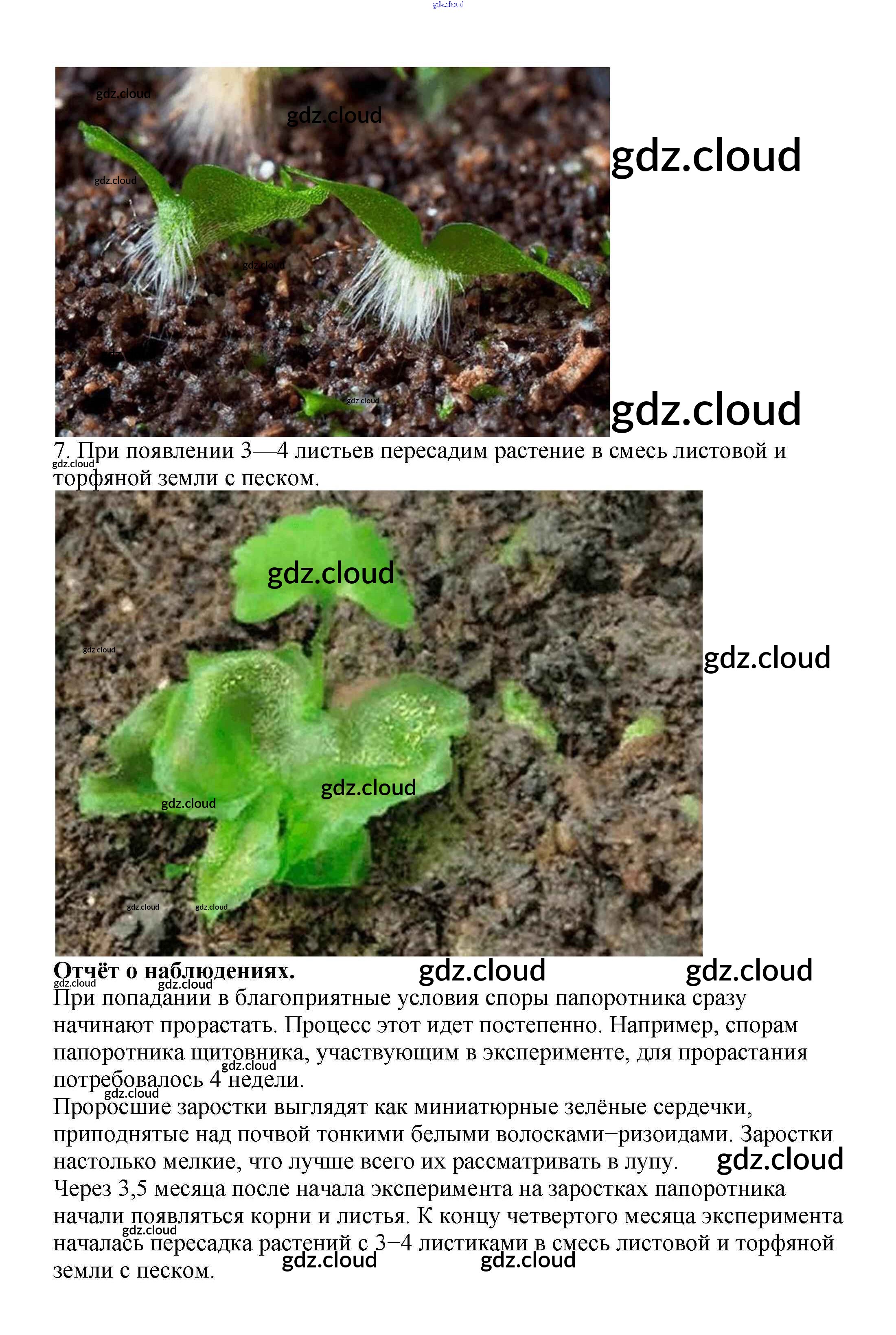 7. При появлении 3—4 листьев пересадим растение в смесь листовой и торфяной земли с песком.

Отчёт о наблюдениях.

При попадании в благоприятные условия споры папоротника сразу начинают прорастать. Процесс этот идет постепенно. Например, спорам папоротника щитовника, участвующим в эксперименте, для прорастания потребовалось 4 недели.

Проросшие заростки выглядят как миниатюрные зелёные сердечки, приподнятые над почвой тонкими белыми волосками–ризоидами. Заростки настолько мелкие, что лучше всего их рассматривать в лупу.

Через 3,5 месяца после начала эксперимента на заростках папоротника начали появляться корни и листья. К концу четвертого месяца эксперимента началась пересадка растений с 3–4 листиками в смесь листовой и торфяной земли с песком.

gdz.cloud